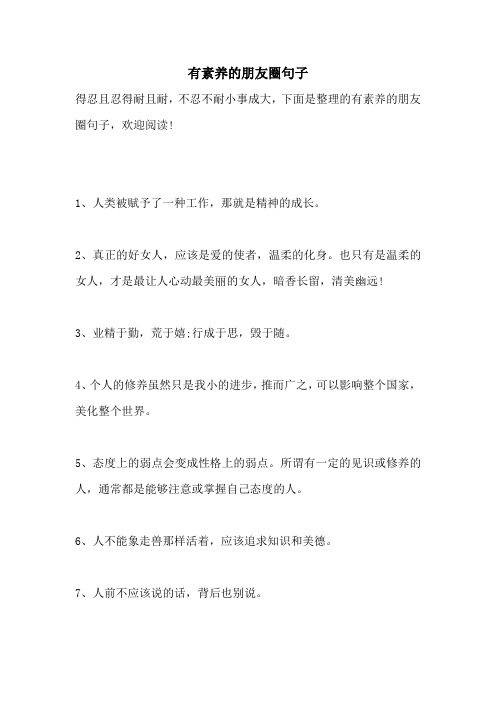 有素养的朋友圈句子

得忍且忍得耐且耐，不忍不耐小事成大，下面是整理的有素养的朋友圈句子，欢迎阅读!

1、人类被赋予了一种工作，那就是精神的成长。

2、真正的好女人，应该是爱的使者，温柔的化身。也只有是温柔的女人，才是最让人心动最美丽的女人，暗香长留，清美幽远!

3、业精于勤，荒于嬉;行成于思，毁于随。

4、个人的修养虽然只是我小的进步，推而广之，可以影响整个国家，美化整个世界。

5、态度上的弱点会变成性格上的弱点。所谓有一定的见识或修养的人，通常都是能够注意或掌握自己态度的人。

6、人不能象走兽那样活着，应该追求知识和美德。

7、人前不应该说的话，背后也别说。